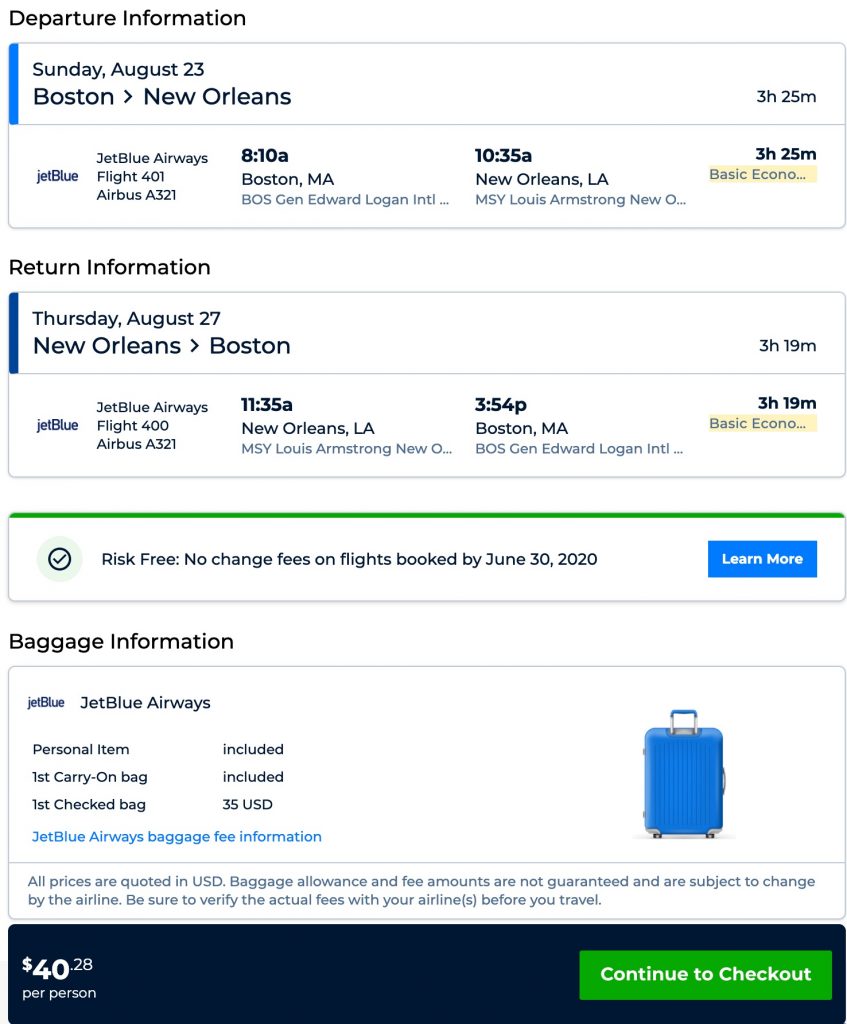 Departure Information

Sunday, August 23
Boston > New Orleans
3h 25m

jetBlue
JetBlue Airways
Flight 401
Airbus A321
8:10a
Boston, MA
BOS Gen Edward Logan Intl ...
10:35a
New Orleans, LA
MSY Louis Armstrong New O...
3h 25m
Basic Econo...

Return Information

Thursday, August 27
New Orleans > Boston
3h 19m

jetBlue
JetBlue Airways
Flight 400
Airbus A321
11:35a
New Orleans, LA
MSY Louis Armstrong New O...
3:54p
Boston, MA
BOS Gen Edward Logan Intl ...
3h 19m
Basic Econo...

Risk Free: No change fees on flights booked by June 30, 2020
Learn More

Baggage Information

jetBlue JetBlue Airways

| Personal Item | included |
|---|---|
| 1st Carry-On bag | included |
| 1st Checked bag | 35 USD |

JetBlue Airways baggage fee information

All prices are quoted in USD. Baggage allowance and fee amounts are not guaranteed and are subject to change by the airline. Be sure to verify the actual fees with your airline(s) before you travel.

$40.28
per person
Continue to Checkout